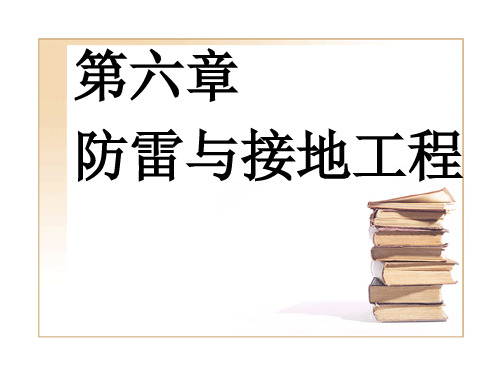 第六章

防雷与接地工程